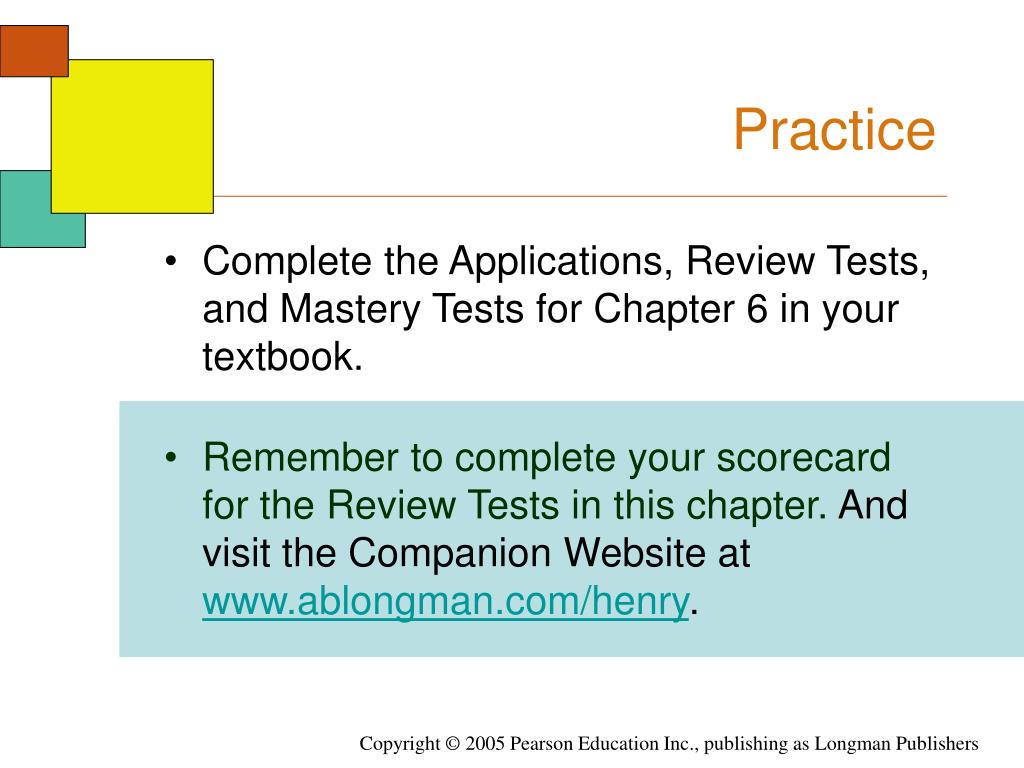 Practice

• Complete the Applications, Review Tests, and Mastery Tests for Chapter 6 in your textbook.

• Remember to complete your scorecard for the Review Tests in this chapter. And visit the Companion Website at www.ablongman.com/henry.

Copyright © 2005 Pearson Education Inc., publishing as Longman Publishers